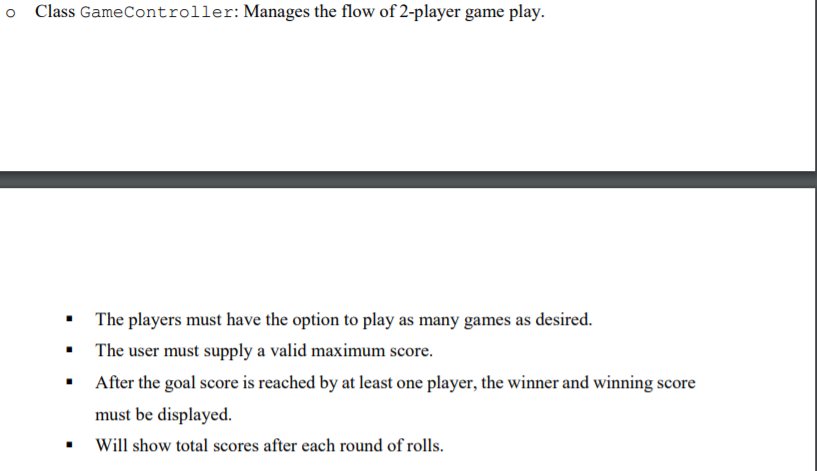 o Class GameController: Manages the flow of 2-player game play.

▪ The players must have the option to play as many games as desired.
▪ The user must supply a valid maximum score.
▪ After the goal score is reached by at least one player, the winner and winning score must be displayed.
▪ Will show total scores after each round of rolls.